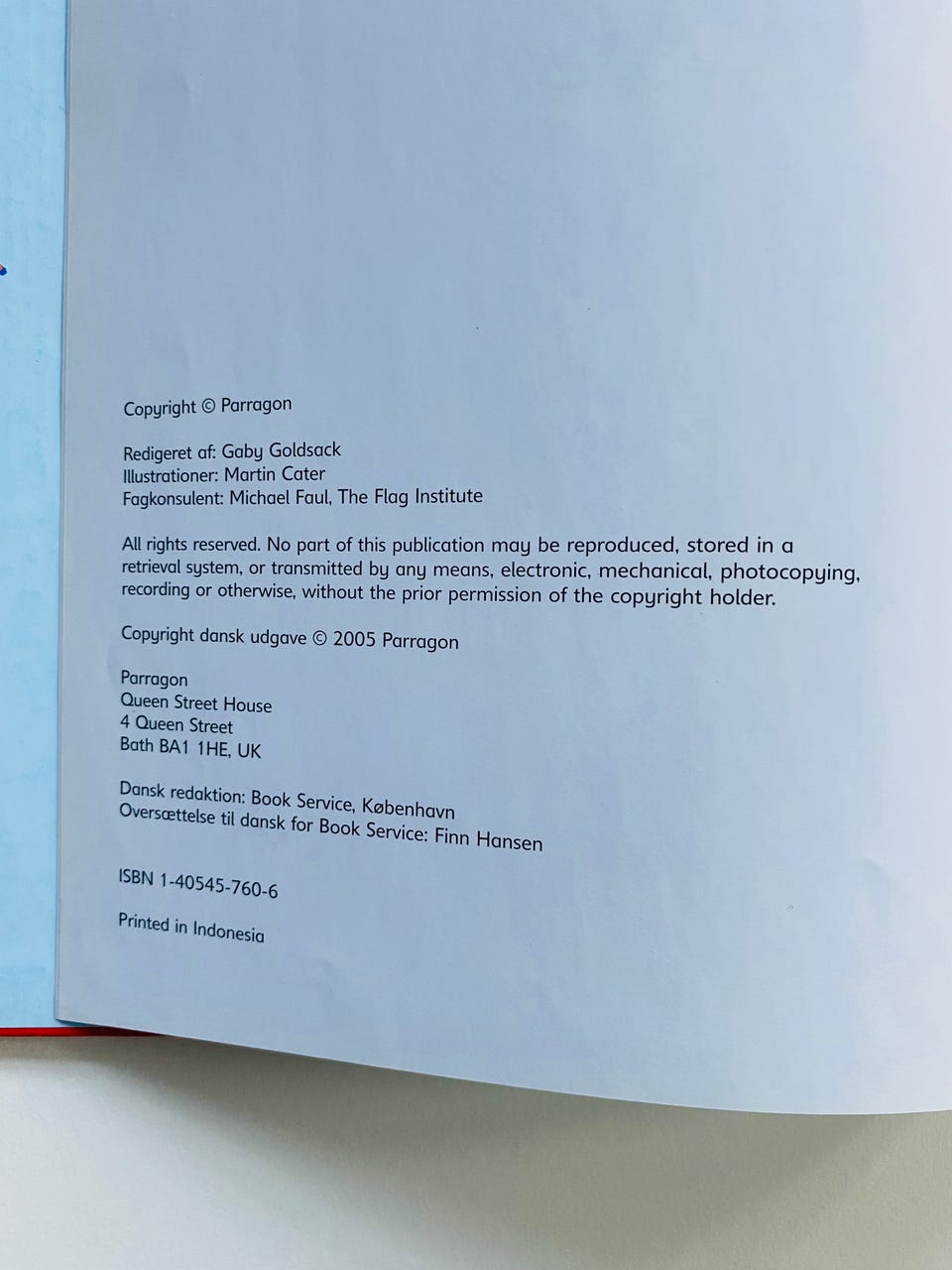 Copyright © Parragon

Redigeret af: Gaby Goldsack
Illustrationer: Martin Cater
Fagkonsulent: Michael Faul, The Flag Institute

All rights reserved. No part of this publication may be reproduced, stored in a retrieval system, or transmitted by any means, electronic, mechanical, photocopying, recording or otherwise, without the prior permission of the copyright holder.

Copyright dansk udgave © 2005 Parragon

Parragon
Queen Street House
4 Queen Street
Bath BA1 1HE, UK

Dansk redaktion: Book Service, København
Oversættelse til dansk for Book Service: Finn Hansen

ISBN 1-40545-760-6

Printed in Indonesia